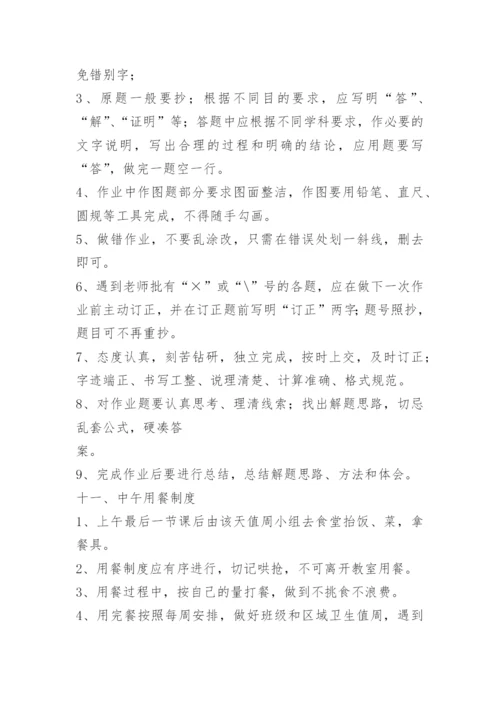 免错别字；

3、原题一般要抄；根据不同目的要求，应写明“答”、“解”、“证明”等；答题中应根据不同学科要求，作必要的文字说明，写出合理的过程和明确的结论，应用题要写“答”，做完一题空一行。

4、作业中作图题部分要求图面整洁，作图要用铅笔、直尺、圆规等工具完成，不得随手勾画。

5、做错作业，不要乱涂改，只需在错误处划一斜线，删去即可。

6、遇到老师批有“×”或“\”号的各题，应在做下一次作业前主动订正，并在订正题前写明“订正”两字；题号照抄，题目可不再重抄。

7、态度认真，刻苦钻研，独立完成，按时上交，及时订正；字迹端正、书写工整、说理清楚、计算准确、格式规范。

8、对作业题要认真思考、理清线索；找出解题思路，切忌乱套公式，硬凑答

案。

9、完成作业后要进行总结，总结解题思路、方法和体会。

十一、中午用餐制度

1、上午最后一节课后由该天值周小组去食堂抬饭、菜，拿餐具。

2、用餐制度应有序进行，切记哄抢，不可离开教室用餐。

3、用餐过程中，按自己的量打餐，做到不挑食不浪费。

4、用完餐按照每周安排，做好班级和区域卫生值周，遇到